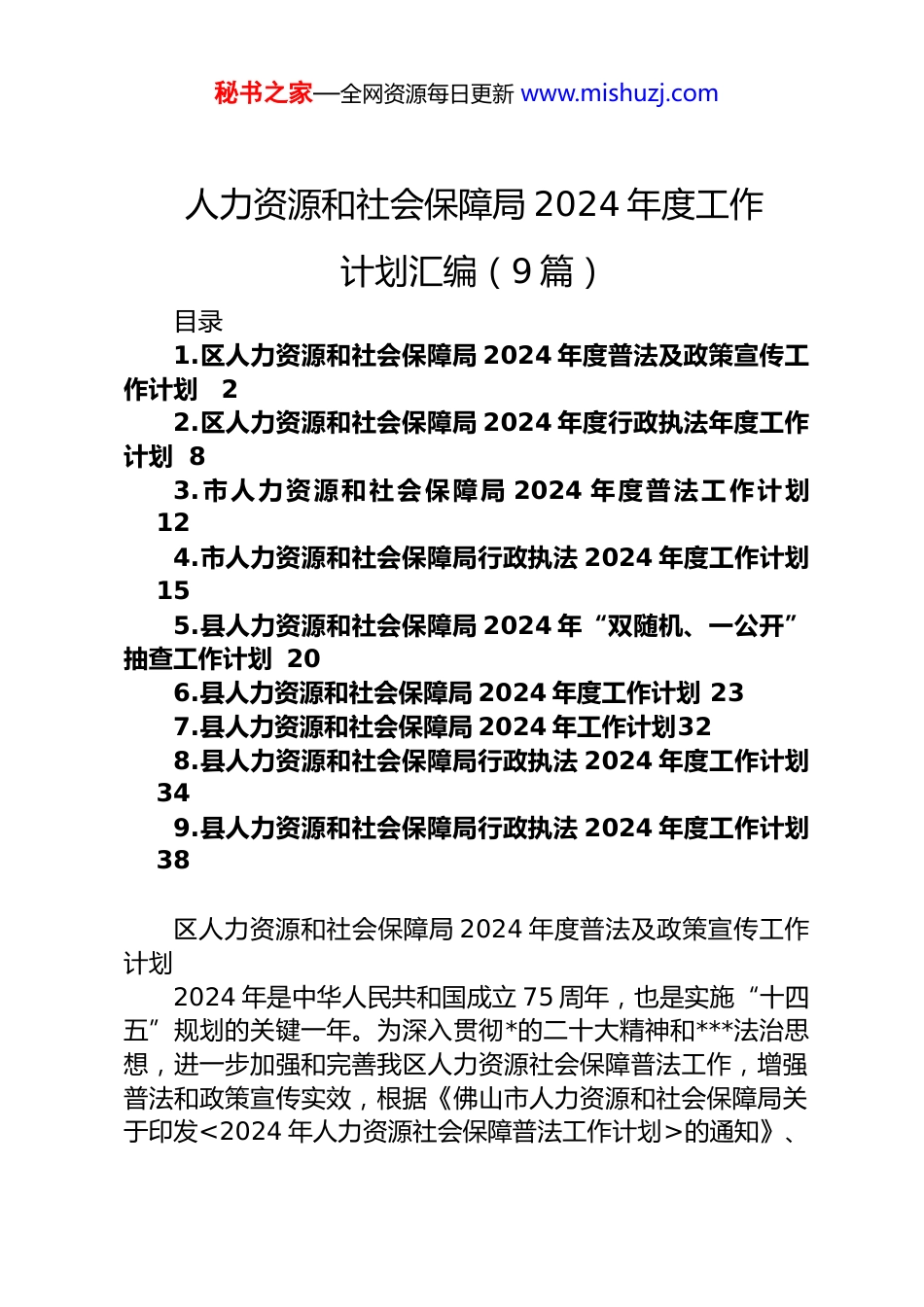 秘书之家—全网资源每日更新 www.mishuzj.com

人力资源和社会保障局 2024 年度工作计划汇编（9 篇）

目录

1.区人力资源和社会保障局 2024 年度普法及政策宣传工作计划 2

2.区人力资源和社会保障局 2024 年度行政执法年度工作计划 8

3.市人力资源和社会保障局 2024 年度普法工作计划 12

4.市人力资源和社会保障局行政执法 2024 年度工作计划 15

5.县人力资源和社会保障局 2024 年“双随机、一公开”抽查工作计划 20

6.县人力资源和社会保障局 2024 年度工作计划 23

7.县人力资源和社会保障局 2024 年工作计划32

8.县人力资源和社会保障局行政执法 2024 年度工作计划 34

9.县人力资源和社会保障局行政执法 2024 年度工作计划 38

区人力资源和社会保障局 2024 年度普法及政策宣传工作计划

2024 年是中华人民共和国成立 75 周年，也是实施“十四五”规划的关键一年。为深入贯彻*的二十大精神和***法治思想，进一步加强和完善我区人力资源社会保障普法工作，增强普法和政策宣传实效，根据《佛山市人力资源和社会保障局关于印发<2024 年人力资源社会保障普法工作计划>的通知》、